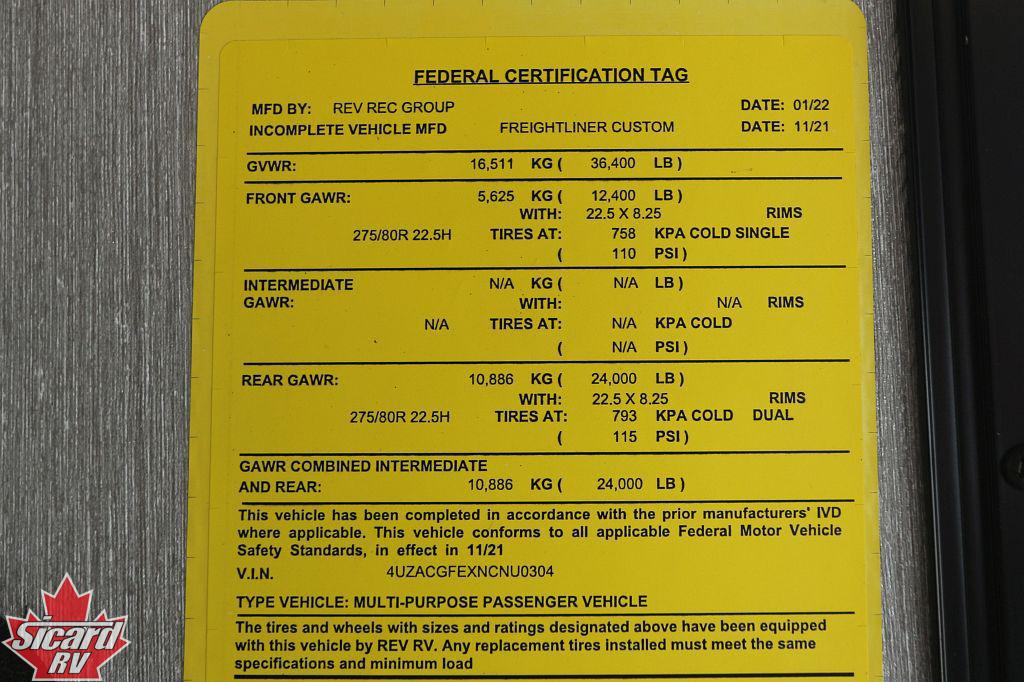 FEDERAL CERTIFICATION TAG

MFD BY: REV REC GROUP
DATE: 01/22
INCOMPLETE VEHICLE MFD FREIGHTLINER CUSTOM
DATE: 11/21

GVWR: 16,511 KG ( 36,400 LB )

FRONT GAWR: 5,625 KG ( 12,400 LB )
WITH: 22.5 X 8.25 RIMS
275/80R 22.5H TIRES AT: 758 KPA COLD SINGLE
( 110 PSI )

INTERMEDIATE GAWR: N/A KG ( N/A LB )
WITH: N/A RIMS
N/A TIRES AT: N/A KPA COLD
( N/A PSI )

REAR GAWR: 10,886 KG ( 24,000 LB )
WITH: 22.5 X 8.25 RIMS
275/80R 22.5H TIRES AT: 793 KPA COLD DUAL
( 115 PSI )

GAWR COMBINED INTERMEDIATE AND REAR: 10,886 KG ( 24,000 LB )

This vehicle has been completed in accordance with the prior manufacturers' IVD where applicable. This vehicle conforms to all applicable Federal Motor Vehicle Safety Standards, in effect in 11/21

V.I.N. 4UZACGFEXNCNU0304

TYPE VEHICLE: MULTI-PURPOSE PASSENGER VEHICLE

The tires and wheels with sizes and ratings designated above have been equipped with this vehicle by REV RV. Any replacement tires installed must meet the same specifications and minimum load

Sicard RV